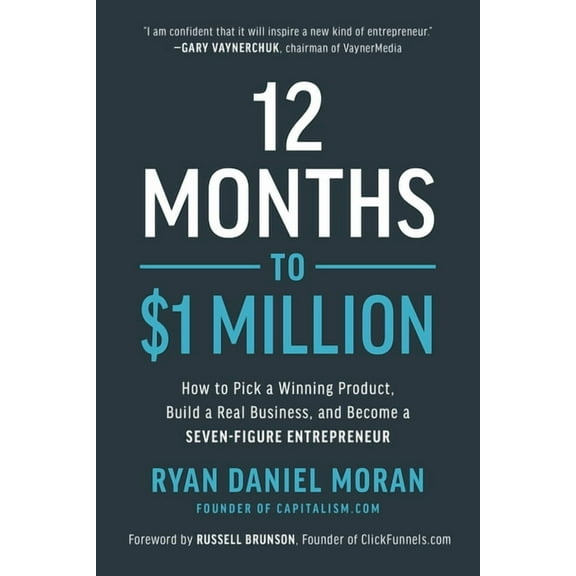 "I am confident that it will inspire a new kind of entrepreneur."
—GARY VAYNERCHUK, chairman of VaynerMedia

12 MONTHS TO $1 MILLION

How to Pick a Winning Product, Build a Real Business, and Become a SEVEN-FIGURE ENTREPRENEUR

RYAN DANIEL MORAN
FOUNDER OF CAPITALISM.COM

Foreword by RUSSELL BRUNSON, Founder of ClickFunnels.com